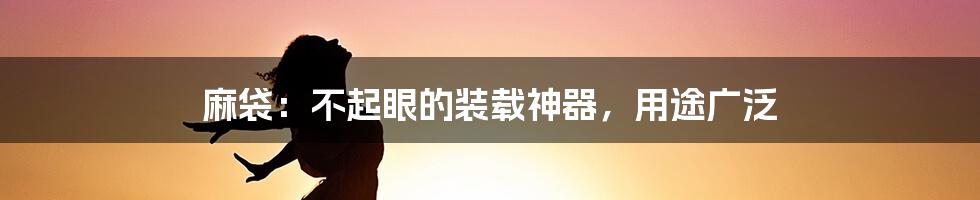 麻袋：不起眼的装载神器，用途广泛